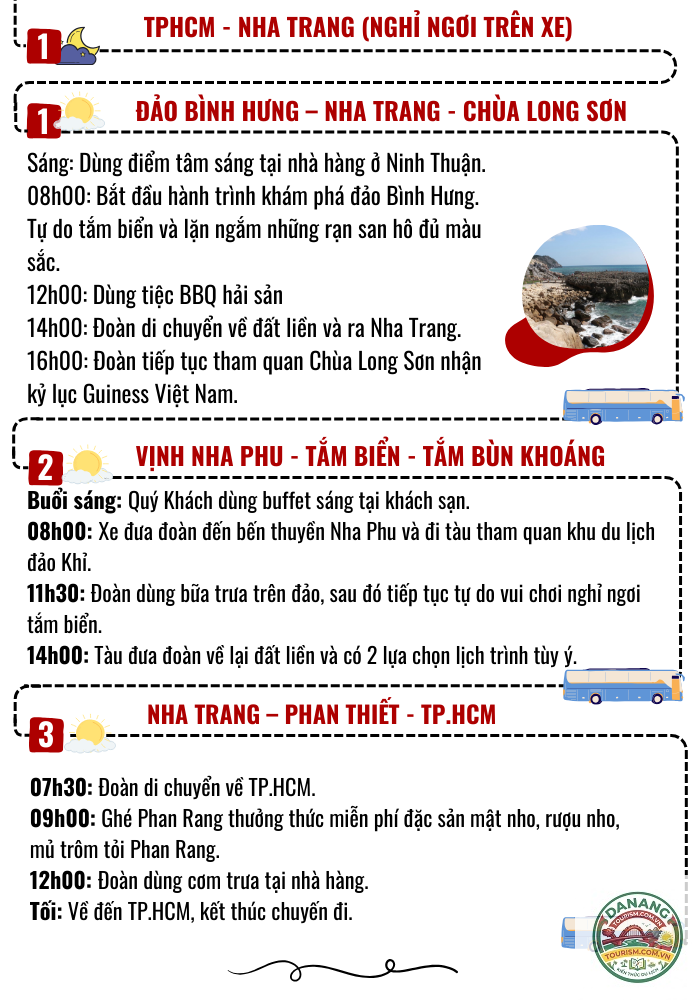 1 TPHCM - NHA TRANG (NGHỈ NGƠI TRÊN XE)

1 ĐẢO BÌNH HƯNG – NHA TRANG - CHÙA LONG SƠN

Sáng: Dùng điểm tâm sáng tại nhà hàng ở Ninh Thuận.
08h00: Bắt đầu hành trình khám phá đảo Bình Hưng. Tự do tắm biển và lặn ngắm những rạn san hô đủ màu sắc.
12h00: Dùng tiệc BBQ hải sản
14h00: Đoàn di chuyển về đất liền và ra Nha Trang.
16h00: Đoàn tiếp tục tham quan Chùa Long Sơn nhận kỷ lục Guiness Việt Nam.

2 VỊNH NHA PHU - TẮM BIỂN - TẮM BÙN KHOÁNG

Buổi sáng: Quý Khách dùng buffet sáng tại khách sạn.
08h00: Xe đưa đoàn đến bến thuyền Nha Phu và đi tàu tham quan khu du lịch đảo Khỉ.
11h30: Đoàn dùng bữa trưa trên đảo, sau đó tiếp tục tự do vui chơi nghỉ ngơi tắm biển.
14h00: Tàu đưa đoàn về lại đất liền và có 2 lựa chọn lịch trình tùy ý.

3 NHA TRANG – PHAN THIẾT - TP.HCM

07h30: Đoàn di chuyển về TP.HCM.
09h00: Ghé Phan Rang thưởng thức miễn phí đặc sản mật nho, rượu nho, mủ trôm tỏi Phan Rang.
12h00: Đoàn dùng cơm trưa tại nhà hàng.
Tối: Về đến TP.HCM, kết thúc chuyến đi.

DANANG TOURISM.COM.VN